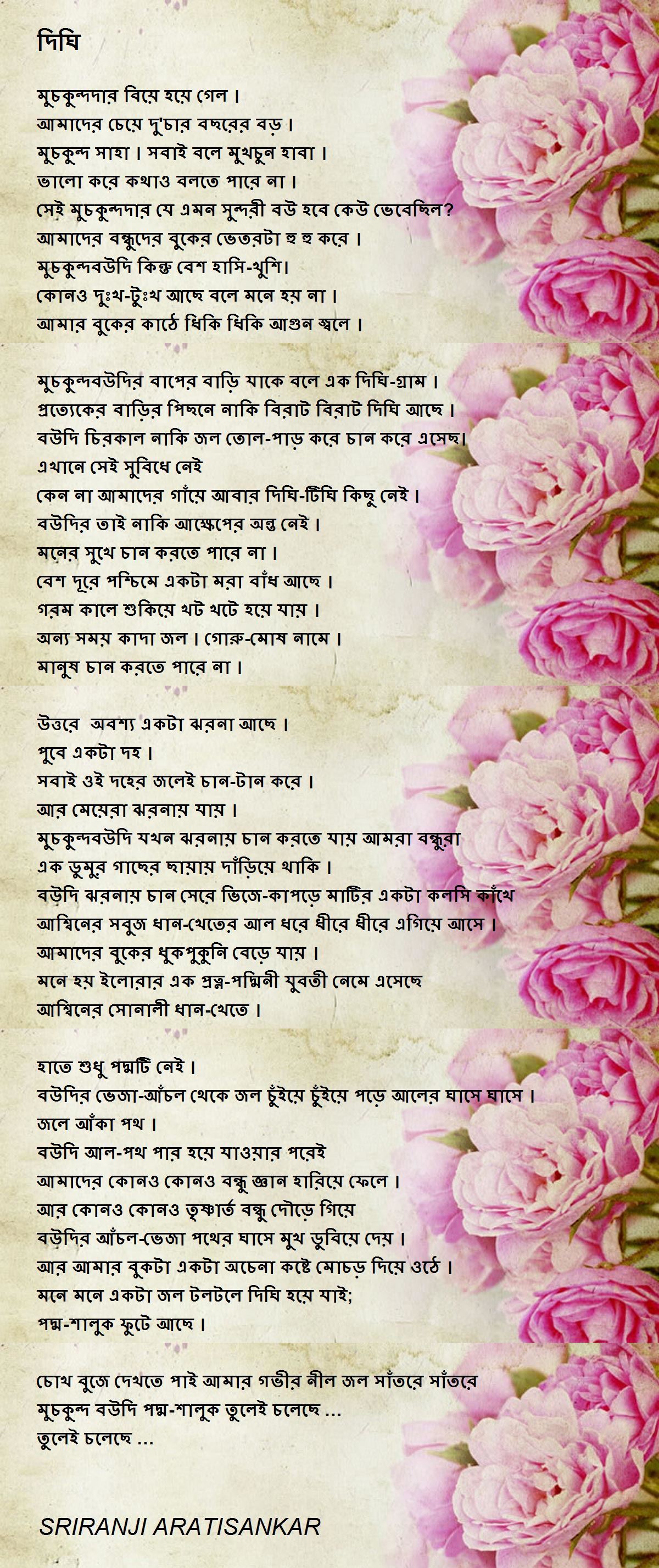 দিঘি

মুচকুন্দদার বিয়ে হয়ে গেল।
আমাদের চেয়ে দু'চার বছরের বড়।
মুচকুন্দ সাহা। সবাই বলে মুখচুন হাবা।
ভালো করে কথাও বলতে পারে না।
সেই মুচকুন্দদার যে এমন সুন্দরী বউ হবে কেউ ভেবেছিল?
আমাদের বন্ধুদের বুকের ভেতরটা হু হু করে।
মুচকুন্দবউদি কিন্তু বেশ হাসি-খুশি।
কোনও দুঃখ-টুঃখ আছে বলে মনে হয় না।
আমার বুকের কাঠে ধিকি ধিকি আগুন জ্বলে।

মুচকুন্দবউদির বাপের বাড়ি যাকে বলে এক দিঘি-গ্রাম।
প্রত্যেকের বাড়ির পিছনে নাকি বিরাট বিরাট দিঘি আছে।
বউদি চিরকাল নাকি জল তোল-পাড় করে চান করে এসেছ।
এখানে সেই সুবিধে নেই
কেন না আমাদের গাঁয়ে আবার দিঘি-টিঘি কিছু নেই।
বউদির তাই নাকি আক্ষেপের অন্ত নেই।
মনের সুখে চান করতে পারে না।
বেশ দূরে পশ্চিমে একটা মরা বাঁধ আছে।
গরম কালে শুকিয়ে খট খটে হয়ে যায়।
অন্য সময় কাদা জল। গোরু-মোষ নামে।
মানুষ চান করতে পারে না।

উত্তরে অবশ্য একটা ঝরনা আছে।
পুবে একটা দহ।
সবাই ওই দহের জলেই চান-টান করে।
আর মেয়েরা ঝরনায় যায়।
মুচকুন্দবউদি যখন ঝরনায় চান করতে যায় আমরা বন্ধুরা
এক ডুমুর গাছের ছায়ায় দাঁড়িয়ে থাকি।
বউদি ঝরনায় চান সেরে ভিজে-কাপড়ে মাটির একটা কলসি কাঁখে
আশ্বিনের সবুজ ধান-খেতের আল ধরে ধীরে ধীরে এগিয়ে আসে।
আমাদের বুকের ধুকপুকুনি বেড়ে যায়।
মনে হয় ইলোরার এক প্রত্ন-পদ্মিনী যুবতী নেমে এসেছে
আশ্বিনের সোনালী ধান-খেতে।

হাতে শুধু পদ্মটি নেই।
বউদির ভেজা-আঁচল থেকে জল চুঁইয়ে চুঁইয়ে পড়ে আলের ঘাসে ঘাসে।
জলে আঁকা পথ।
বউদি আল-পথ পার হয়ে যাওয়ার পরেই
আমাদের কোনও কোনও বন্ধু জ্ঞান হারিয়ে ফেলে।
আর কোনও কোনও তৃষ্ণার্ত বন্ধু দৌড়ে গিয়ে
বউদির আঁচল-ভেজা পথের ঘাসে মুখ ডুবিয়ে দেয়।
আর আমার বুকটা একটা অচেনা কষ্টে মোচড় দিয়ে ওঠে।
মনে মনে একটা জল টলটলে দিঘি হয়ে যাই;
পদ্ম-শালুক ফুটে আছে।

চোখ বুজে দেখতে পাই আমার গভীর নীল জল সাঁতরে সাঁতরে
মুচকুন্দ বউদি পদ্ম-শালুক তুলেই চলেছে ...
তুলেই চলেছে ...

SRIRANJI ARATISANKAR